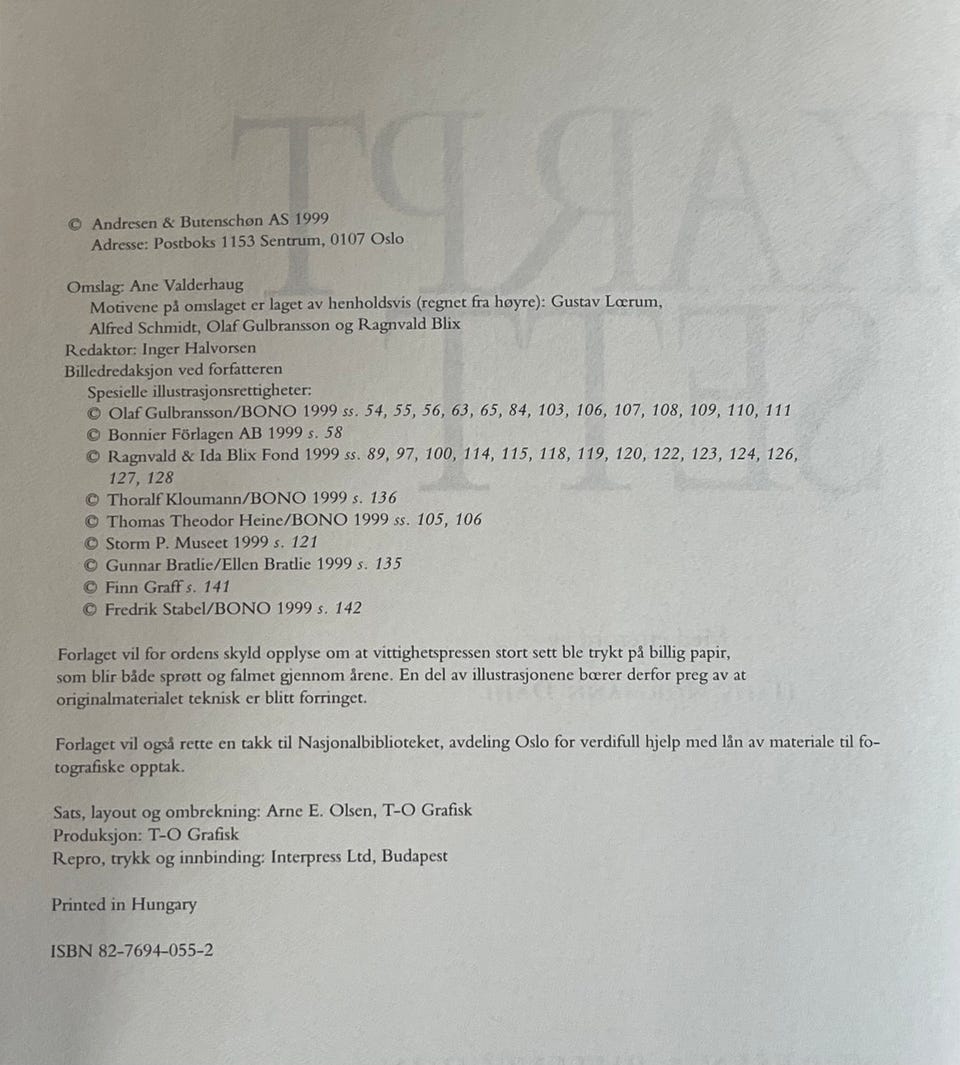 © Andresen & Butenschøn AS 1999
Adresse: Postboks 1153 Sentrum, 0107 Oslo

Omslag: Ane Valderhaug
Motivene på omslaget er laget av henholdsvis (regnet fra høyre): Gustav Lærum, Alfred Schmidt, Olaf Gulbransson og Ragnvald Blix
Redaktør: Inger Halvorsen
Billedredaksjon ved forfatteren
Spesielle illustrasjonsrettigheter:
© Olaf Gulbransson/BONO 1999 ss. 54, 55, 56, 63, 65, 84, 103, 106, 107, 108, 109, 110, 111
© Bonnier Förlagen AB 1999 s. 58
© Ragnvald & Ida Blix Fond 1999 ss. 89, 97, 100, 114, 115, 118, 119, 120, 122, 123, 124, 126, 127, 128
© Thoralf Kloumann/BONO 1999 s. 136
© Thomas Theodor Heine/BONO 1999 ss. 105, 106
© Storm P. Museet 1999 s. 121
© Gunnar Bratlie/Ellen Bratlie 1999 s. 135
© Finn Graff s. 141
© Fredrik Stabel/BONO 1999 s. 142

Forlaget vil for ordens skyld opplyse om at vittighetspressen stort sett ble trykt på billig papir, som blir både sprøtt og falmet gjennom årene. En del av illustrasjonene bærer derfor preg av at originalmaterialet teknisk er blitt forringet.

Forlaget vil også rette en takk til Nasjonalbiblioteket, avdeling Oslo for verdifull hjelp med lån av materiale til fotografiske opptak.

Sats, layout og ombrekning: Arne E. Olsen, T-O Grafisk
Produksjon: T-O Grafisk
Repro, trykk og innbinding: Interpress Ltd, Budapest

Printed in Hungary

ISBN 82-7694-055-2